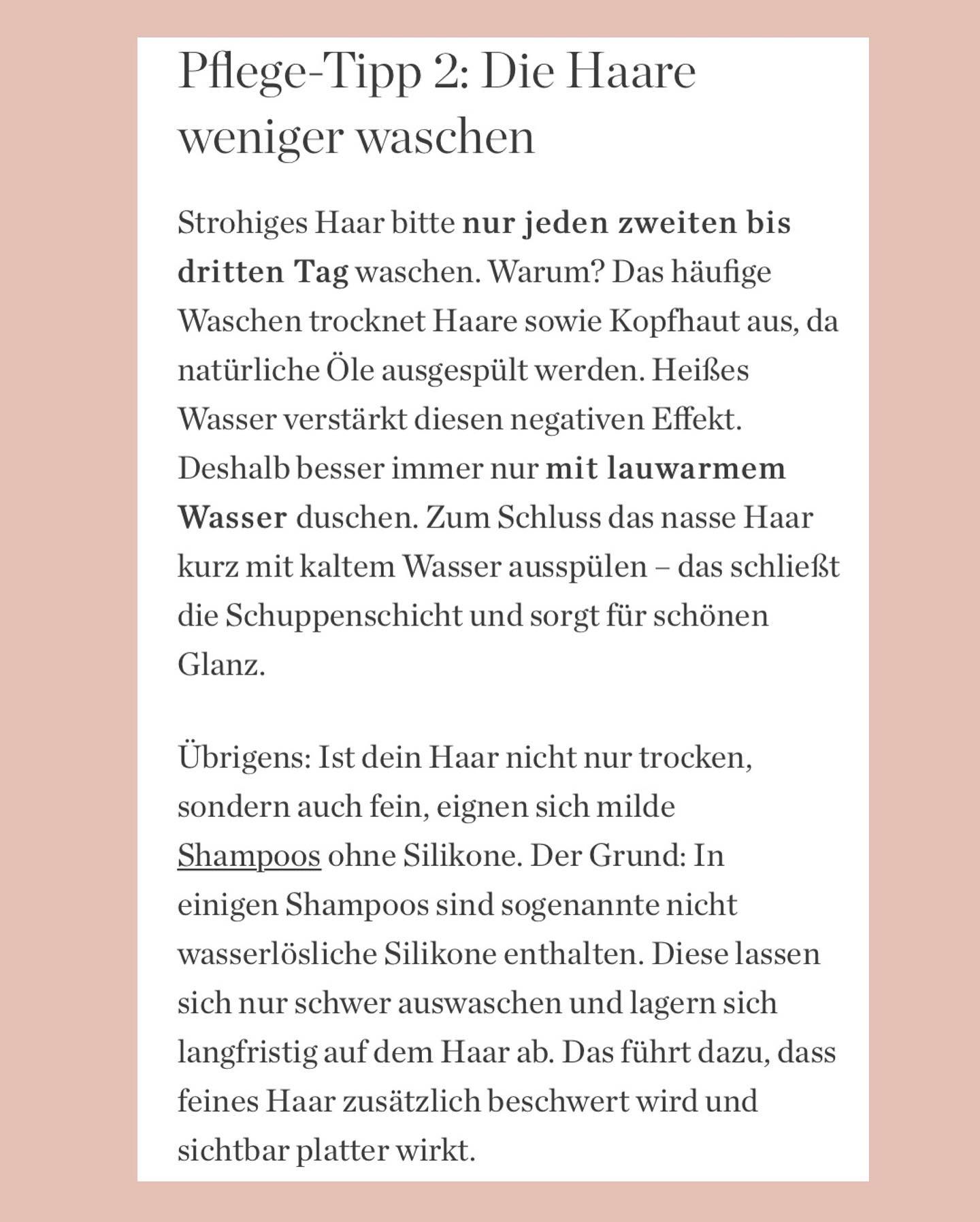 Pflege-Tipp 2: Die Haare weniger waschen

Strohiges Haar bitte nur jeden zweiten bis dritten Tag waschen. Warum? Das häufige Waschen trocknet Haare sowie Kopfhaut aus, da natürliche Öle ausgespült werden. Heißes Wasser verstärkt diesen negativen Effekt. Deshalb besser immer nur mit lauwarmem Wasser duschen. Zum Schluss das nasse Haar kurz mit kaltem Wasser ausspülen – das schließt die Schuppenschicht und sorgt für schönen Glanz.

Übrigens: Ist dein Haar nicht nur trocken, sondern auch fein, eignen sich milde Shampoos ohne Silikone. Der Grund: In einigen Shampoos sind sogenannte nicht wasserlösliche Silikone enthalten. Diese lassen sich nur schwer auswaschen und lagern sich langfristig auf dem Haar ab. Das führt dazu, dass feines Haar zusätzlich beschwert wird und sichtbar platter wirkt.